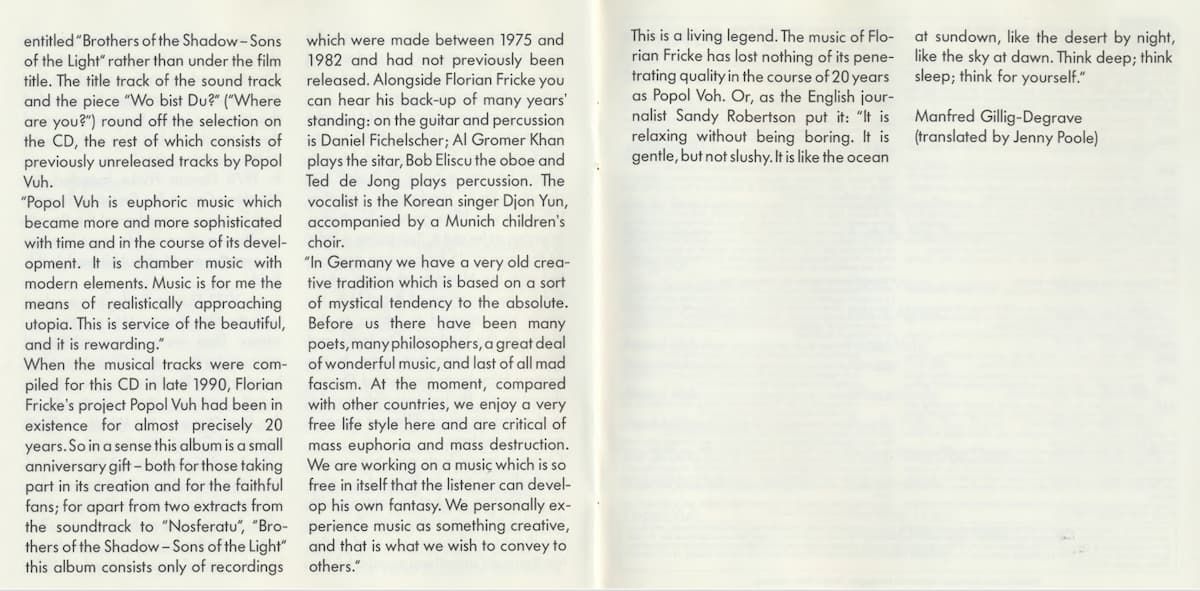 entitled "Brothers of the Shadow – Sons of the Light" rather than under the film title. The title track of the sound track and the piece "Wo bist Du?" ("Where are you?") round off the selection on the CD, the rest of which consists of previously unreleased tracks by Popol Vuh.
"Popol Vuh is euphoric music which became more and more sophisticated with time and in the course of its development. It is chamber music with modern elements. Music is for me the means of realistically approaching utopia. This is service of the beautiful, and it is rewarding."
When the musical tracks were compiled for this CD in late 1990, Florian Fricke's project Popol Vuh had been in existence for almost precisely 20 years. So in a sense this album is a small anniversary gift – both for those taking part in its creation and for the faithful fans; for apart from two extracts from the soundtrack to "Nosferatu", "Brothers of the Shadow – Sons of the Light" this album consists only of recordings

which were made between 1975 and 1982 and had not previously been released. Alongside Florian Fricke you can hear his back-up of many years' standing: on the guitar and percussion is Daniel Fichelscher; Al Gromer Khan plays the sitar, Bob Eliscu the oboe and Ted de Jong plays percussion. The vocalist is the Korean singer Djon Yun, accompanied by a Munich children's choir.
"In Germany we have a very old creative tradition which is based on a sort of mystical tendency to the absolute. Before us there have been many poets, many philosophers, a great deal of wonderful music, and last of all mad fascism. At the moment, compared with other countries, we enjoy a very free life style here and are critical of mass euphoria and mass destruction. We are working on a music which is so free in itself that the listener can develop his own fantasy. We personally experience music as something creative, and that is what we wish to convey to others."

This is a living legend. The music of Florian Fricke has lost nothing of its penetrating quality in the course of 20 years as Popol Voh. Or, as the English journalist Sandy Robertson put it: "It is relaxing without being boring. It is gentle, but not slushy. It is like the ocean

at sundown, like the desert by night, like the sky at dawn. Think deep; think sleep; think for yourself."

Manfred Gillig-Degrave
(translated by Jenny Poole)